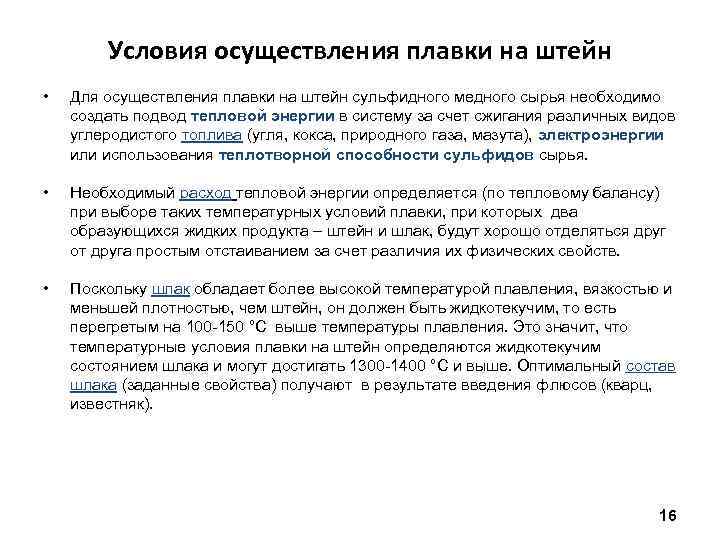 Условия осуществления плавки на штейн

• Для осуществления плавки на штейн сульфидного медного сырья необходимо создать подвод тепловой энергии в систему за счет сжигания различных видов углеродистого топлива (угля, кокса, природного газа, мазута), электроэнергии или использования теплотворной способности сульфидов сырья.

• Необходимый расход тепловой энергии определяется (по тепловому балансу) при выборе таких температурных условий плавки, при которых два образующихся жидких продукта – штейн и шлак, будут хорошо отделяться друг от друга простым отстаиванием за счет различия их физических свойств.

• Поскольку шлак обладает более высокой температурой плавления, вязкостью и меньшей плотностью, чем штейн, он должен быть жидкотекучим, то есть перегретым на 100-150 °С выше температуры плавления. Это значит, что температурные условия плавки на штейн определяются жидкотекучим состоянием шлака и могут достигать 1300-1400 °С и выше. Оптимальный состав шлака (заданные свойства) получают в результате введения флюсов (кварц, известняк).

16